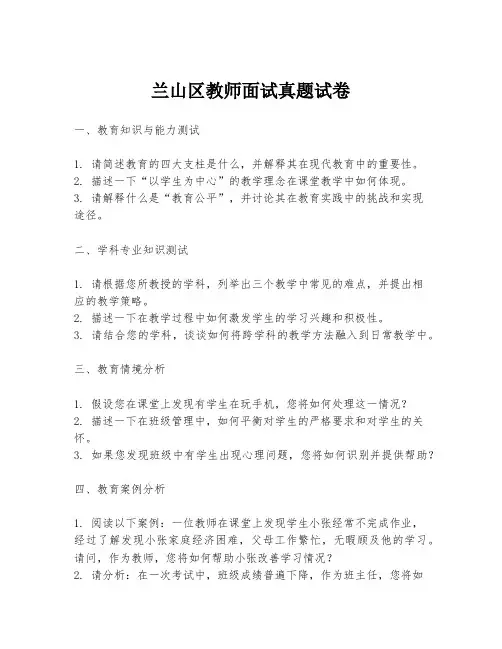 兰山区教师面试真题试卷

一、教育知识与能力测试

1. 请简述教育的四大支柱是什么，并解释其在现代教育中的重要性。
2. 描述一下“以学生为中心”的教学理念在课堂教学中如何体现。
3. 请解释什么是“教育公平”，并讨论其在教育实践中的挑战和实现途径。

二、学科专业知识测试

1. 请根据您所教授的学科，列举出三个教学中常见的难点，并提出相应的教学策略。
2. 描述一下在教学过程中如何激发学生的学习兴趣和积极性。
3. 请结合您的学科，谈谈如何将跨学科的教学方法融入到日常教学中。

三、教育情境分析

1. 假设您在课堂上发现有学生在玩手机，您将如何处理这一情况？
2. 描述一下在班级管理中，如何平衡对学生的严格要求和对学生的关怀。
3. 如果您发现班级中有学生出现心理问题，您将如何识别并提供帮助？

四、教育案例分析

1. 阅读以下案例：一位教师在课堂上发现学生小张经常不完成作业，经过了解发现小张家庭经济困难，父母工作繁忙，无暇顾及他的学习。请问，作为教师，您将如何帮助小张改善学习情况？
2. 请分析：在一次考试中，班级成绩普遍下降，作为班主任，您将如